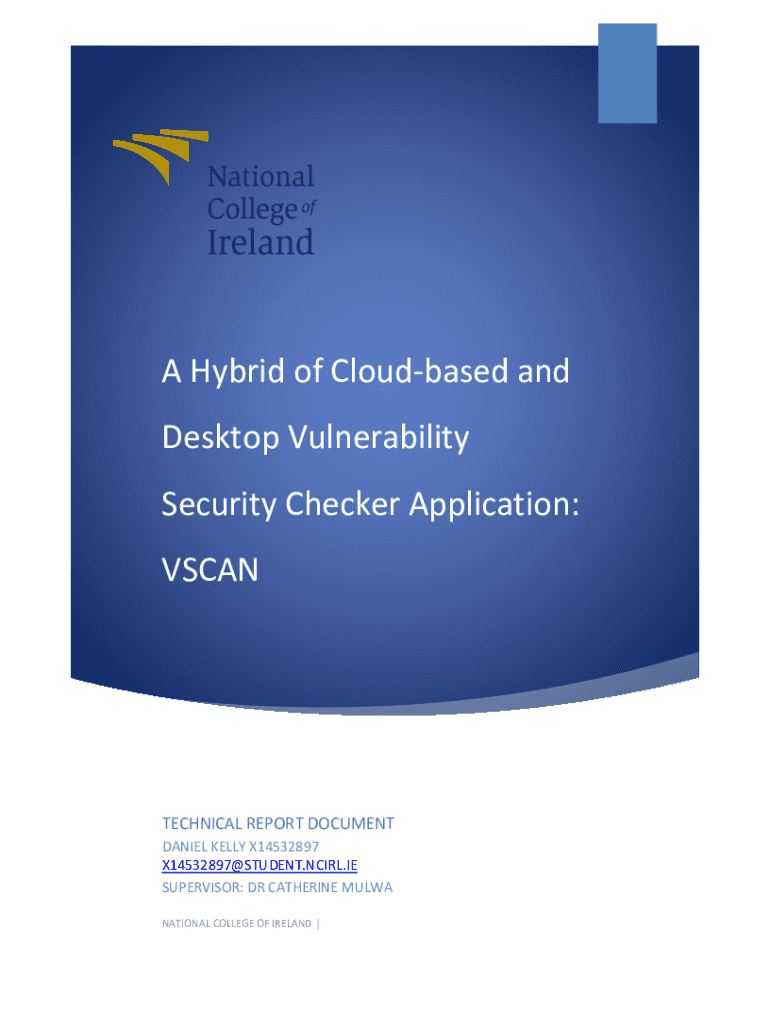 National College of Ireland

A Hybrid of Cloud-based and Desktop Vulnerability Security Checker Application: VSCAN

TECHNICAL REPORT DOCUMENT
DANIEL KELLY X14532897
X14532897@STUDENT.NCIRL.IE
SUPERVISOR: DR CATHERINE MULWA

NATIONAL COLLEGE OF IRELAND |